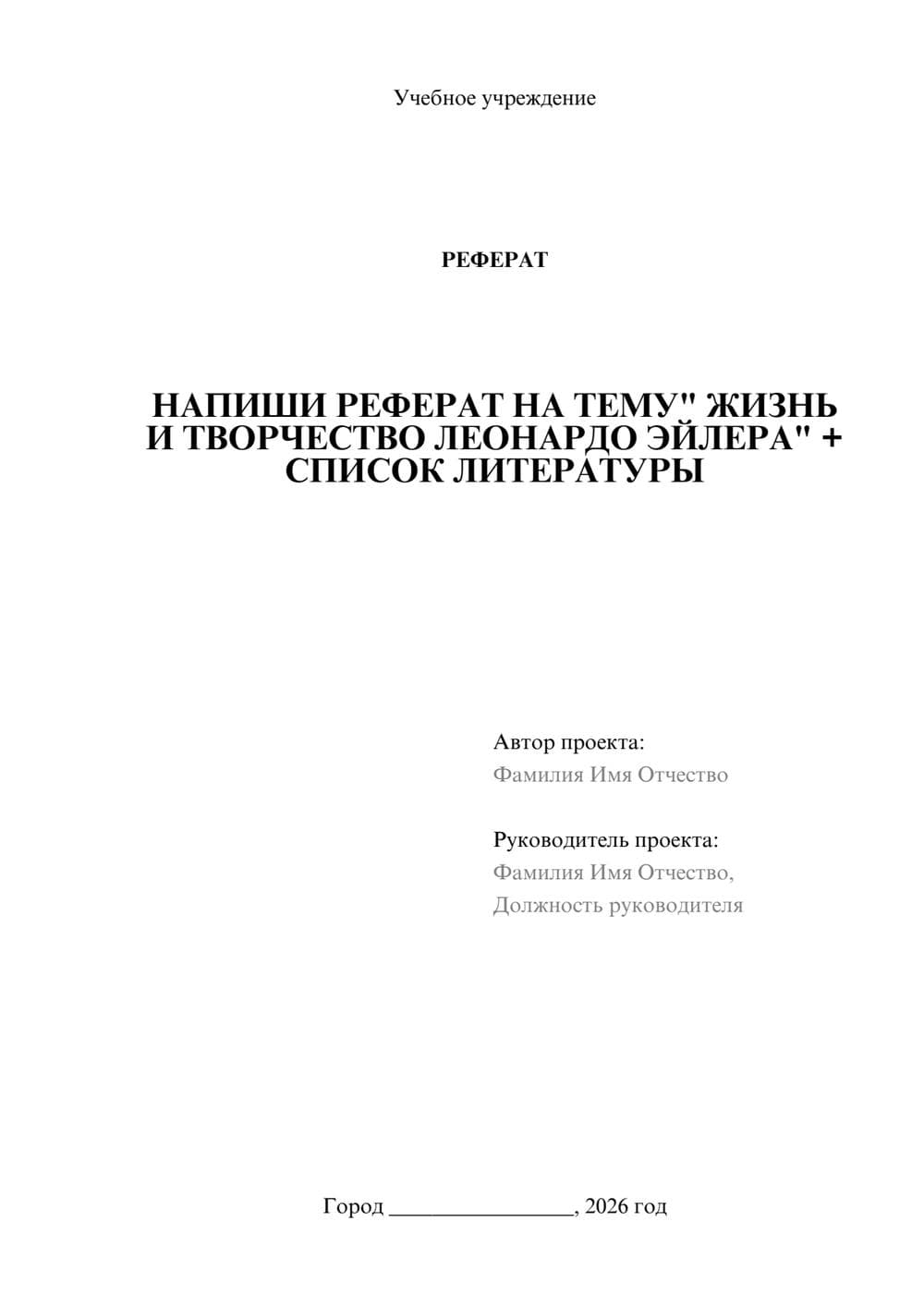 Учебное учреждение

РЕФЕРАТ

НАПИШИ РЕФЕРАТ НА ТЕМУ" ЖИЗНЬ И ТВОРЧЕСТВО ЛЕОНАРДО ЭЙЛЕРА" + СПИСОК ЛИТЕРАТУРЫ

Автор проекта:
Фамилия Имя Отчество

Руководитель проекта:
Фамилия Имя Отчество,
Должность руководителя

Город ________________, 2026 год